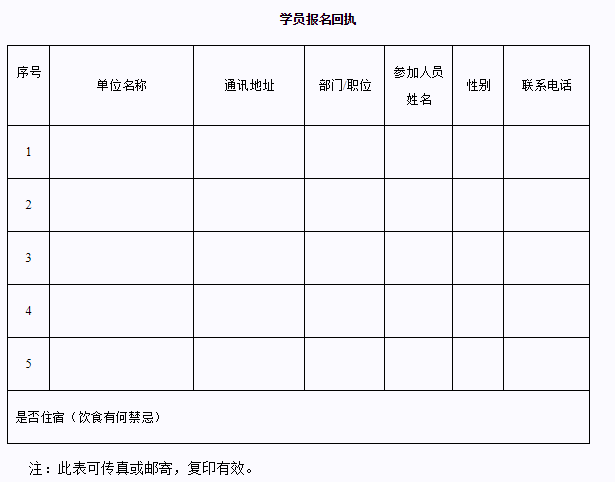 学员报名回执

| 序号 | 单位名称 | 通讯地址 | 部门/职位 | 参加人员姓名 | 性别 | 联系电话 |
|---|---|---|---|---|---|---|
| 1 | | | | | | |
| 2 | | | | | | |
| 3 | | | | | | |
| 4 | | | | | | |
| 5 | | | | | | |
| 是否住宿（饮食有何禁忌） | | | | | | |

注：此表可传真或邮寄，复印有效。